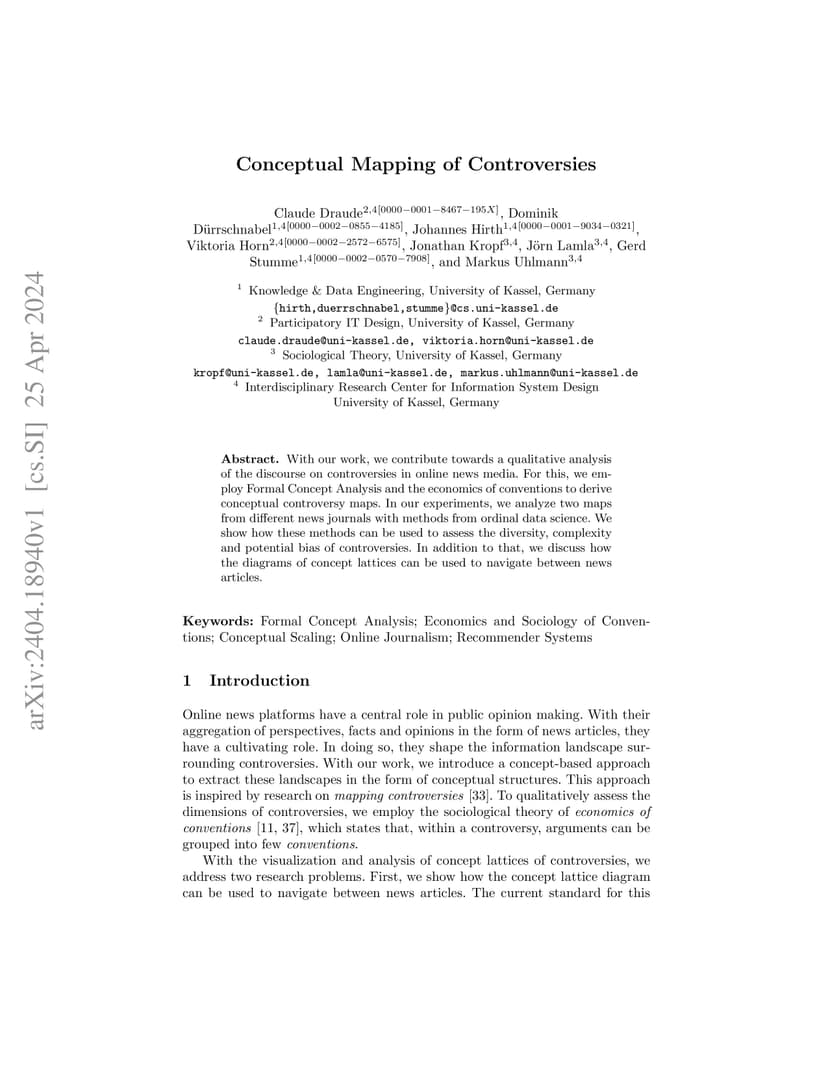 arXiv:2404.18940v1 [cs.SI] 25 Apr 2024

Conceptual Mapping of Controversies

Claude Draude$^{2,4[0000-0001-8467-195X]}$, Dominik Dürrschnabel$^{1,4[0000-0002-0855-4185]}$, Johannes Hirth$^{1,4[0000-0001-9034-0321]}$, Viktoria Horn$^{2,4[0000-0002-2572-6575]}$, Jonathan Kropf$^{3,4}$, Jörn Lamla$^{3,4}$, Gerd Stumme$^{1,4[0000-0002-0570-7908]}$, and Markus Uhlmann$^{3,4}$

$^1$ Knowledge & Data Engineering, University of Kassel, Germany
{hirth,duerrschnabel,stumme}@cs.uni-kassel.de
$^2$ Participatory IT Design, University of Kassel, Germany
claude.draude@uni-kassel.de, viktoria.horn@uni-kassel.de
$^3$ Sociological Theory, University of Kassel, Germany
kropf@uni-kassel.de, lamla@uni-kassel.de, markus.uhlmann@uni-kassel.de
$^4$ Interdisciplinary Research Center for Information System Design
University of Kassel, Germany

Abstract. With our work, we contribute towards a qualitative analysis of the discourse on controversies in online news media. For this, we employ Formal Concept Analysis and the economics of conventions to derive conceptual controversy maps. In our experiments, we analyze two maps from different news journals with methods from ordinal data science. We show how these methods can be used to assess the diversity, complexity and potential bias of controversies. In addition to that, we discuss how the diagrams of concept lattices can be used to navigate between news articles.

Keywords: Formal Concept Analysis; Economics and Sociology of Conventions; Conceptual Scaling; Online Journalism; Recommender Systems

1 Introduction

Online news platforms have a central role in public opinion making. With their aggregation of perspectives, facts and opinions in the form of news articles, they have a cultivating role. In doing so, they shape the information landscape surrounding controversies. With our work, we introduce a concept-based approach to extract these landscapes in the form of conceptual structures. This approach is inspired by research on mapping controversies [33]. To qualitatively assess the dimensions of controversies, we employ the sociological theory of economics of conventions [11, 37], which states that, within a controversy, arguments can be grouped into few conventions.

With the visualization and analysis of concept lattices of controversies, we address two research problems. First, we show how the concept lattice diagram can be used to navigate between news articles. The current standard for this